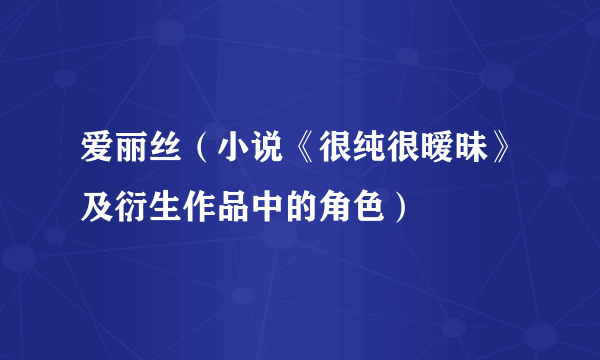 爱丽丝（小说《很纯很暧昧》及衍生作品中的角色）